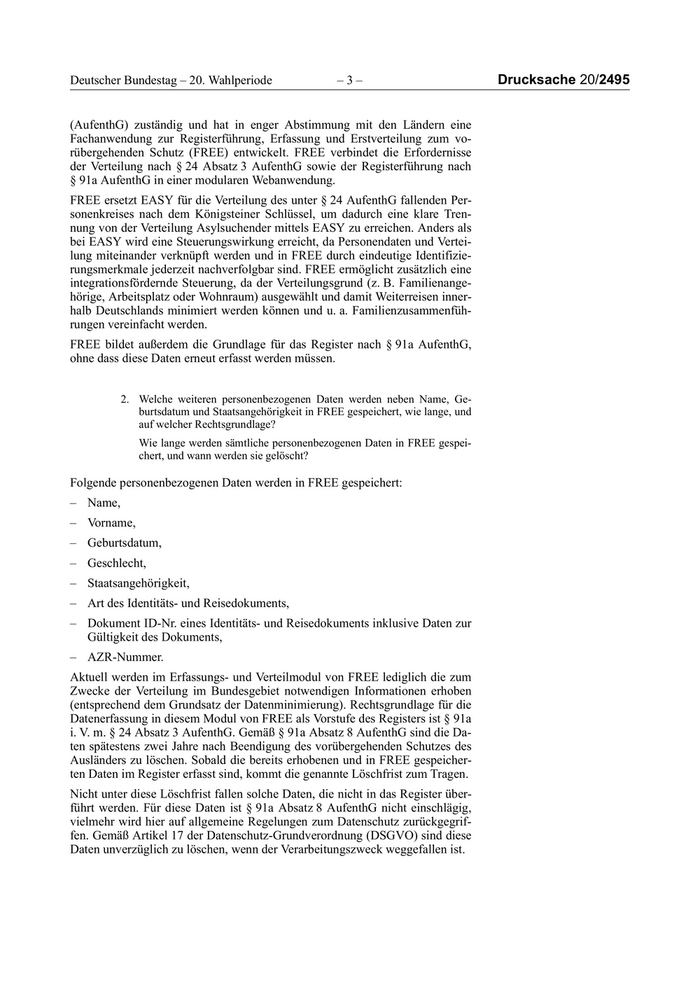 Deutscher Bundestag – 20. Wahlperiode – 3 – Drucksache 20/2495

(AufenthG) zuständig und hat in enger Abstimmung mit den Ländern eine Fachanwendung zur Registerführung, Erfassung und Erstverteilung zum vorübergehenden Schutz (FREE) entwickelt. FREE verbindet die Erfordernisse der Verteilung nach § 24 Absatz 3 AufenthG sowie der Registerführung nach § 91a AufenthG in einer modularen Webanwendung.

FREE ersetzt EASY für die Verteilung des unter § 24 AufenthG fallenden Personenkreises nach dem Königsteiner Schlüssel, um dadurch eine klare Trennung von der Verteilung Asylsuchender mittels EASY zu erreichen. Anders als bei EASY wird eine Steuerungswirkung erreicht, da Personendaten und Verteilung miteinander verknüpft werden und in FREE durch eindeutige Identifizierungsmerkmale jederzeit nachverfolgbar sind. FREE ermöglicht zusätzlich eine integrationsfördernde Steuerung, da der Verteilungsgrund (z. B. Familienangehörige, Arbeitsplatz oder Wohnraum) ausgewählt und damit Weiterreisen innerhalb Deutschlands minimiert werden können und u. a. Familienzusammenführungen vereinfacht werden.

FREE bildet außerdem die Grundlage für das Register nach § 91a AufenthG, ohne dass diese Daten erneut erfasst werden müssen.

2. Welche weiteren personenbezogenen Daten werden neben Name, Geburtsdatum und Staatsangehörigkeit in FREE gespeichert, wie lange, und auf welcher Rechtsgrundlage?

Wie lange werden sämtliche personenbezogenen Daten in FREE gespeichert, und wann werden sie gelöscht?

Folgende personenbezogenen Daten werden in FREE gespeichert:

– Name,

– Vorname,

– Geburtsdatum,

– Geschlecht,

– Staatsangehörigkeit,

– Art des Identitäts- und Reisedokuments,

– Dokument ID-Nr. eines Identitäts- und Reisedokuments inklusive Daten zur Gültigkeit des Dokuments,

– AZR-Nummer.

Aktuell werden im Erfassungs- und Verteilmodul von FREE lediglich die zum Zwecke der Verteilung im Bundesgebiet notwendigen Informationen erhoben (entsprechend dem Grundsatz der Datenminimierung). Rechtsgrundlage für die Datenerfassung in diesem Modul von FREE als Vorstufe des Registers ist § 91a i. V. m. § 24 Absatz 3 AufenthG. Gemäß § 91a Absatz 8 AufenthG sind die Daten spätestens zwei Jahre nach Beendigung des vorübergehenden Schutzes des Ausländers zu löschen. Sobald die bereits erhobenen und in FREE gespeicherten Daten im Register erfasst sind, kommt die genannte Löschfrist zum Tragen.

Nicht unter diese Löschfrist fallen solche Daten, die nicht in das Register überführt werden. Für diese Daten ist § 91a Absatz 8 AufenthG nicht einschlägig, vielmehr wird hier auf allgemeine Regelungen zum Datenschutz zurückgegriffen. Gemäß Artikel 17 der Datenschutz-Grundverordnung (DSGVO) sind diese Daten unverzüglich zu löschen, wenn der Verarbeitungszweck weggefallen ist.